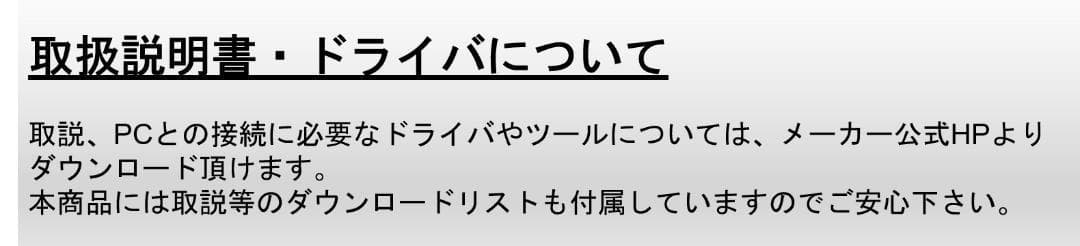 取扱説明書・ドライバについて

取説、PCとの接続に必要なドライバやツールについては、メーカー公式HPよりダウンロード頂けます。
本商品には取説等のダウンロードリストも付属していますのでご安心下さい。